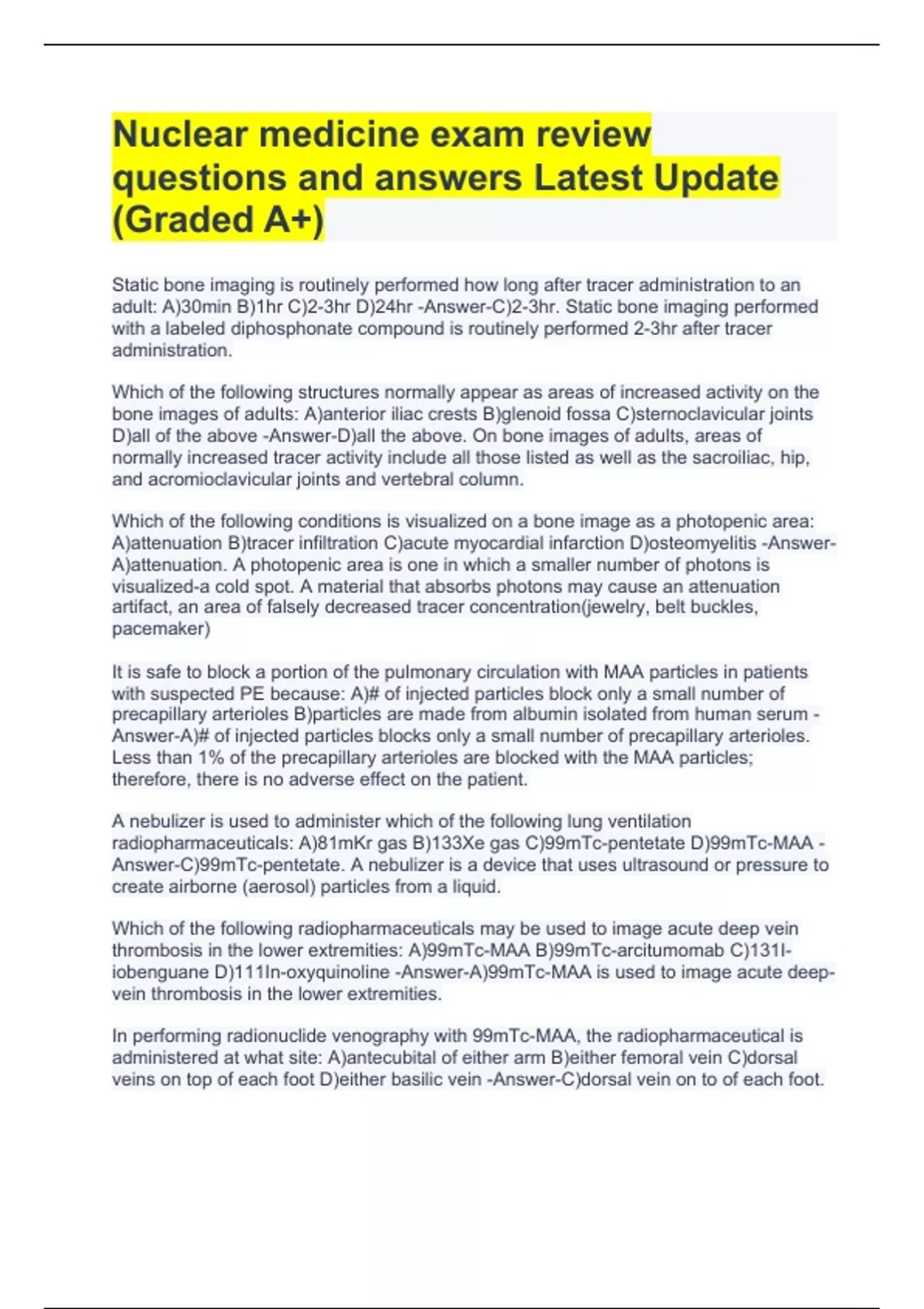 Nuclear medicine exam review questions and answers Latest Update (Graded A+)

Static bone imaging is routinely performed how long after tracer administration to an adult: A)30min B)1hr C)2-3hr D)24hr -Answer-C)2-3hr. Static bone imaging performed with a labeled diphosphonate compound is routinely performed 2-3hr after tracer administration.

Which of the following structures normally appear as areas of increased activity on the bone images of adults: A)anterior iliac crests B)glenoid fossa C)sternoclavicular joints D)all of the above -Answer-D)all the above. On bone images of adults, areas of normally increased tracer activity include all those listed as well as the sacroiliac, hip, and acromioclavicular joints and vertebral column.

Which of the following conditions is visualized on a bone image as a photopenic area: A)attenuation B)tracer infiltration C)acute myocardial infarction D)osteomyelitis -Answer-A)attenuation. A photopenic area is one in which a smaller number of photons is visualized-a cold spot. A material that absorbs photons may cause an attenuation artifact, an area of falsely decreased tracer concentration(jewelry, belt buckles, pacemaker)

It is safe to block a portion of the pulmonary circulation with MAA particles in patients with suspected PE because: A)# of injected particles block only a small number of precapillary arterioles B)particles are made from albumin isolated from human serum -Answer-A)# of injected particles blocks only a small number of precapillary arterioles. Less than 1% of the precapillary arterioles are blocked with the MAA particles; therefore, there is no adverse effect on the patient.

A nebulizer is used to administer which of the following lung ventilation radiopharmaceuticals: A)81mKr gas B)133Xe gas C)99mTc-pentetate D)99mTc-MAA -Answer-C)99mTc-pentetate. A nebulizer is a device that uses ultrasound or pressure to create airborne (aerosol) particles from a liquid.

Which of the following radiopharmaceuticals may be used to image acute deep vein thrombosis in the lower extremities: A)99mTc-MAA B)99mTc-arcitumomab C)131I-iobenguane D)111In-oxyquinoline -Answer-A)99mTc-MAA is used to image acute deep-vein thrombosis in the lower extremities.

In performing radionuclide venography with 99mTc-MAA, the radiopharmaceutical is administered at what site: A)antecubital of either arm B)either femoral vein C)dorsal veins on top of each foot D)either basilic vein -Answer-C)dorsal vein on to of each foot.